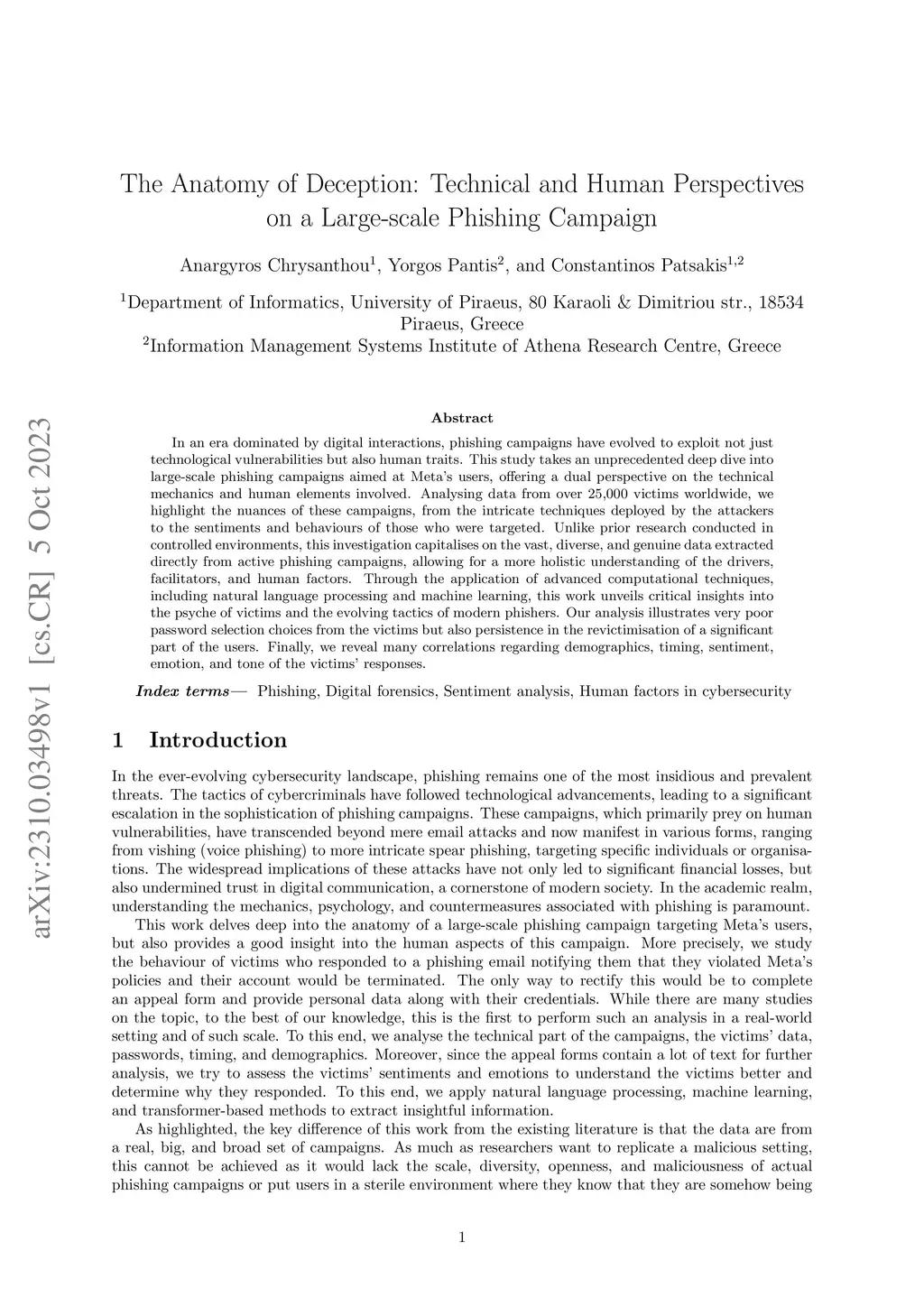 arXiv:2310.03498v1 [cs.CR] 5 Oct 2023

The Anatomy of Deception: Technical and Human Perspectives on a Large-scale Phishing Campaign

Anargyros Chrysanthou$^1$, Yorgos Pantis$^2$, and Constantinos Patsakis$^{1,2}$

$^1$Department of Informatics, University of Piraeus, 80 Karaoli & Dimitriou str., 18534 Piraeus, Greece
$^2$Information Management Systems Institute of Athena Research Centre, Greece

Abstract

In an era dominated by digital interactions, phishing campaigns have evolved to exploit not just technological vulnerabilities but also human traits. This study takes an unprecedented deep dive into large-scale phishing campaigns aimed at Meta's users, offering a dual perspective on the technical mechanics and human elements involved. Analysing data from over 25,000 victims worldwide, we highlight the nuances of these campaigns, from the intricate techniques deployed by the attackers to the sentiments and behaviours of those who were targeted. Unlike prior research conducted in controlled environments, this investigation capitalises on the vast, diverse, and genuine data extracted directly from active phishing campaigns, allowing for a more holistic understanding of the drivers, facilitators, and human factors. Through the application of advanced computational techniques, including natural language processing and machine learning, this work unveils critical insights into the psyche of victims and the evolving tactics of modern phishers. Our analysis illustrates very poor password selection choices from the victims but also persistence in the revictimisation of a significant part of the users. Finally, we reveal many correlations regarding demographics, timing, sentiment, emotion, and tone of the victims' responses.

Index terms— Phishing, Digital forensics, Sentiment analysis, Human factors in cybersecurity

1 Introduction

In the ever-evolving cybersecurity landscape, phishing remains one of the most insidious and prevalent threats. The tactics of cybercriminals have followed technological advancements, leading to a significant escalation in the sophistication of phishing campaigns. These campaigns, which primarily prey on human vulnerabilities, have transcended beyond mere email attacks and now manifest in various forms, ranging from vishing (voice phishing) to more intricate spear phishing, targeting specific individuals or organisations. The widespread implications of these attacks have not only led to significant financial losses, but also undermined trust in digital communication, a cornerstone of modern society. In the academic realm, understanding the mechanics, psychology, and countermeasures associated with phishing is paramount.

This work delves deep into the anatomy of a large-scale phishing campaign targeting Meta's users, but also provides a good insight into the human aspects of this campaign. More precisely, we study the behaviour of victims who responded to a phishing email notifying them that they violated Meta's policies and their account would be terminated. The only way to rectify this would be to complete an appeal form and provide personal data along with their credentials. While there are many studies on the topic, to the best of our knowledge, this is the first to perform such an analysis in a real-world setting and of such scale. To this end, we analyse the technical part of the campaigns, the victims' data, passwords, timing, and demographics. Moreover, since the appeal forms contain a lot of text for further analysis, we try to assess the victims' sentiments and emotions to understand the victims better and determine why they responded. To this end, we apply natural language processing, machine learning, and transformer-based methods to extract insightful information.

As highlighted, the key difference of this work from the existing literature is that the data are from a real, big, and broad set of campaigns. As much as researchers want to replicate a malicious setting, this cannot be achieved as it would lack the scale, diversity, openness, and maliciousness of actual phishing campaigns or put users in a sterile environment where they know that they are somehow being

1